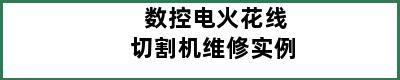 数控电火花线
切割机维修实例